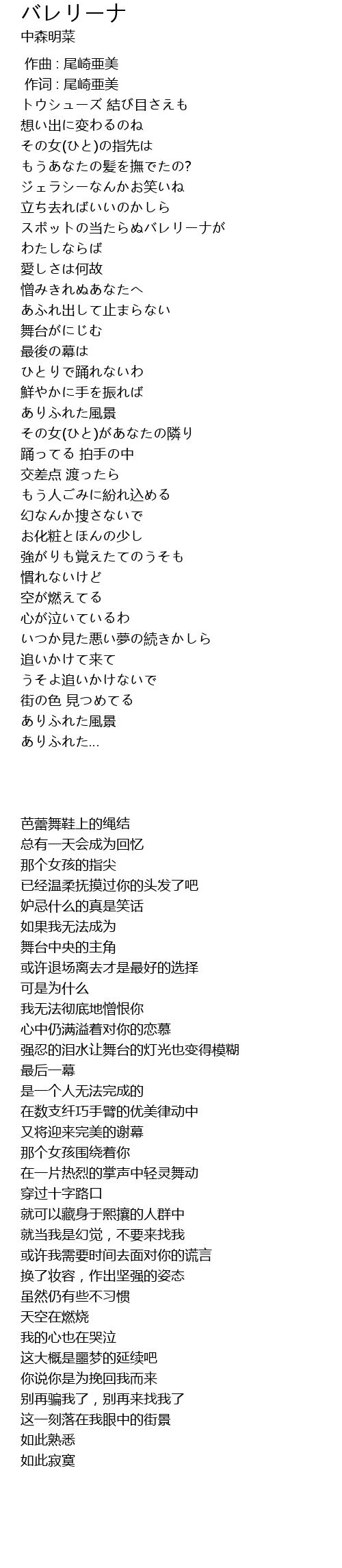 バレリーナ
中森明菜

作曲 : 尾崎亜美
作词 : 尾崎亜美
トウシューズ 結び目さえも
想い出に変わるのね
その女(ひと)の指先は
もうあなたの髪を撫でたの?
ジェラシーなんかお笑いね
立ち去ればいいのかしら
スポットの当たらぬバレリーナが
わたしならば
愛しさは何故
憎みきれぬあなたへ
あふれ出して止まらない
舞台がにじむ
最後の幕は
ひとりで踊れないわ
鮮やかに手を振れば
ありふれた風景
その女(ひと)があなたの隣り
踊ってる 拍手の中
交差点 渡ったら
もう人ごみに紛れ込める
幻なんか捜さないで
お化粧とほんの少し
強がりも覚えたてのうそも
慣れないけど
空が燃えてる
心が泣いているわ
いつか見た悪い夢の続きかしら
追いかけて来て
うそよ追いかけないで
街の色 見つめてる
ありふれた風景
ありふれた...

芭蕾舞鞋上的绳结
总有一天会成为回忆
那个女孩的指尖
已经温柔抚摸过你的头发了吧
妒忌什么的真是笑话
如果我无法成为
舞台中央的主角
或许退场离去才是最好的选择
可是为什么
我无法彻底地憎恨你
心中仍满溢着对你的恋慕
强忍的泪水让舞台的灯光也变得模糊
最后一幕
是一个人无法完成的
在数支纤巧手臂的优美律动中
又将迎来完美的谢幕
那个女孩围绕着你
在一片热烈的掌声中轻灵舞动
穿过十字路口
就可以藏身于熙攘的人群中
就当我是幻觉，不要来找我
或许我需要时间去面对你的谎言
换了妆容，作出坚强的姿态
虽然仍有些不习惯
天空在燃烧
我的心也在哭泣
这大概是噩梦的延续吧
你说你是为挽回我而来
别再骗我了，别再来找我了
这一刻落在我眼中的街景
如此熟悉
如此寂寞